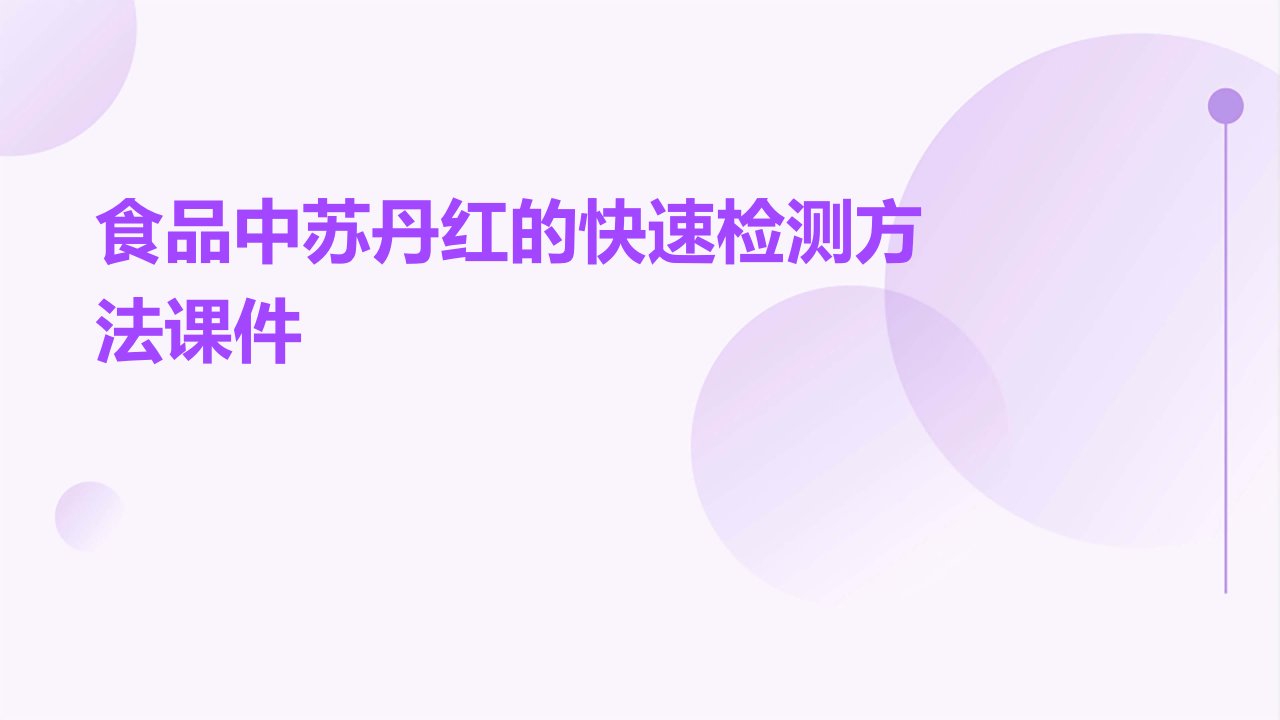 食品中苏丹红的快速检测方法课件